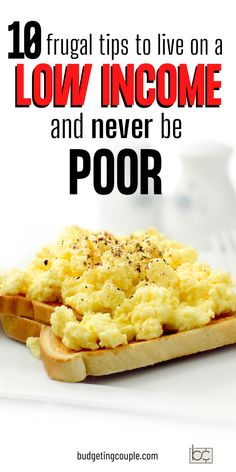 10 frugal tips to live on a LOW INCOME and never be POOR

budgetingcouple.com

bc